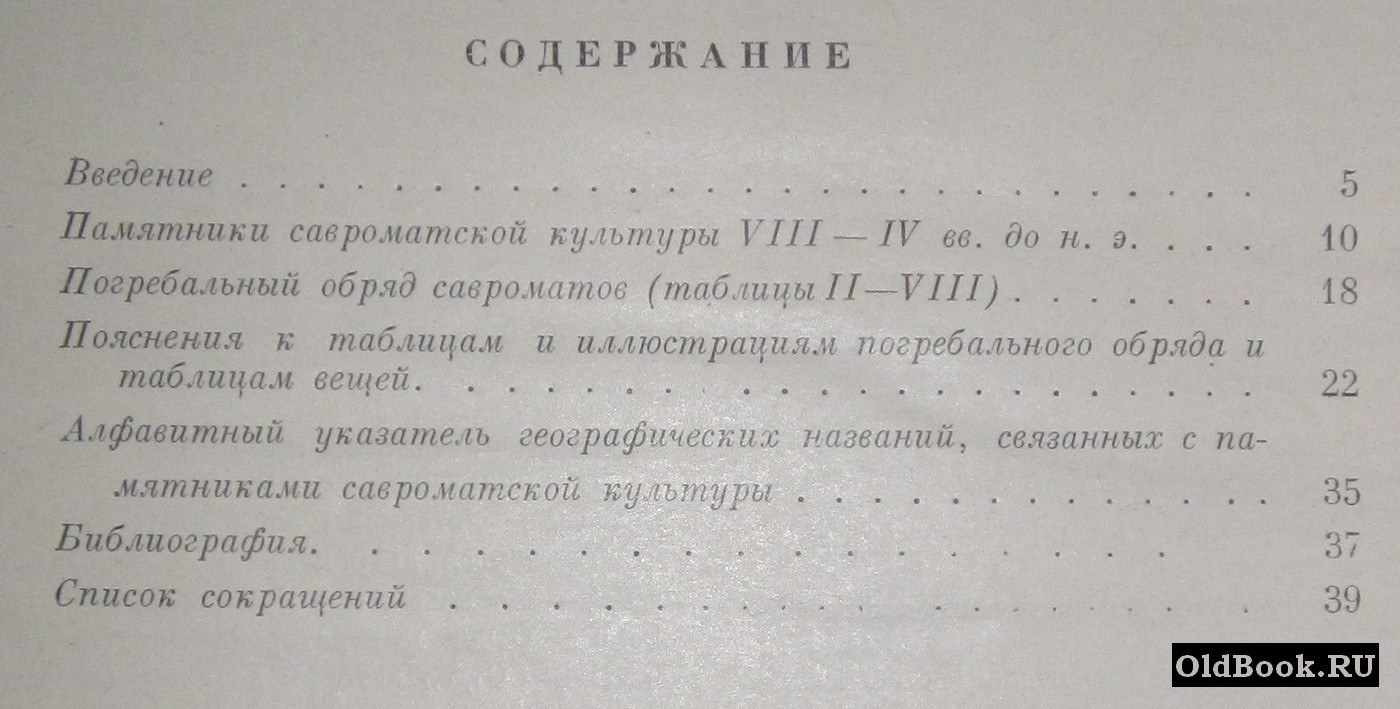 СОДЕРЖАНИЕ

Введение 5

Памятники савроматской культуры VIII — IV вв. до н. э. 10

Погребальный обряд савроматов (таблицы II—VIII) 18

Пояснения к таблицам и иллюстрациям погребального обряда и таблицам вещей. 22

Алфавитный указатель географических названий, связанных с памятниками савроматской культуры 35

Библиография. 37

Список сокращений 39

OldBook.RU